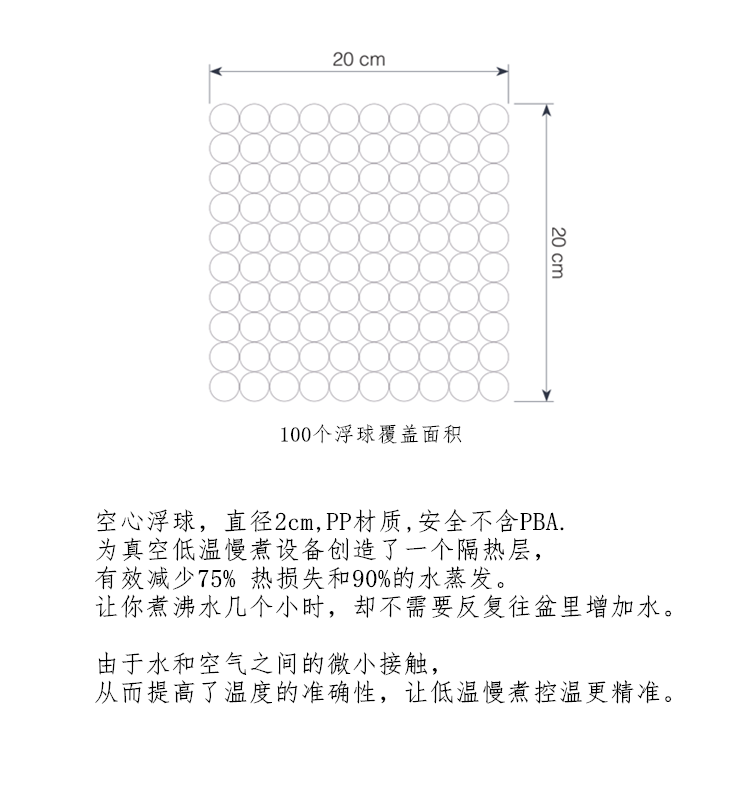 20 cm

20 cm

100个浮球覆盖面积

空心浮球，直径2cm,PP材质,安全不含PBA.
为真空低温慢煮设备创造了一个隔热层，
有效减少75% 热损失和90%的水蒸发。
让你煮沸水几个小时，却不需要反复往盆里增加水。

由于水和空气之间的微小接触，
从而提高了温度的准确性，让低温慢煮控温更精准。